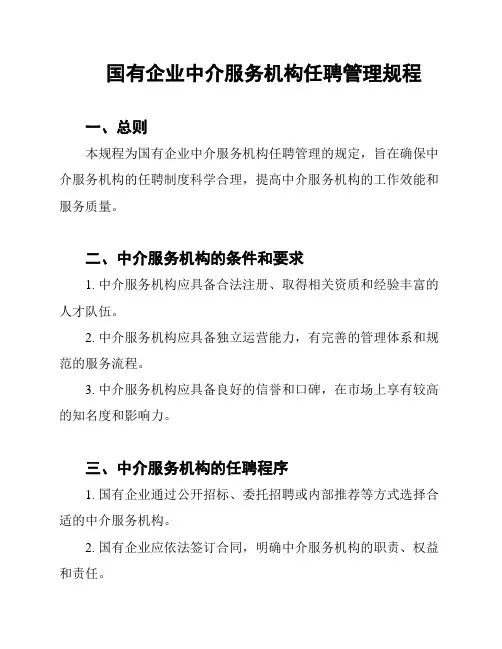 国有企业中介服务机构任聘管理规程

一、总则

本规程为国有企业中介服务机构任聘管理的规定，旨在确保中介服务机构的任聘制度科学合理，提高中介服务机构的工作效能和服务质量。

二、中介服务机构的条件和要求

1. 中介服务机构应具备合法注册、取得相关资质和经验丰富的人才队伍。

2. 中介服务机构应具备独立运营能力，有完善的管理体系和规范的服务流程。

3. 中介服务机构应具备良好的信誉和口碑，在市场上享有较高的知名度和影响力。

三、中介服务机构的任聘程序

1. 国有企业通过公开招标、委托招聘或内部推荐等方式选择合适的中介服务机构。

2. 国有企业应依法签订合同，明确中介服务机构的职责、权益和责任。